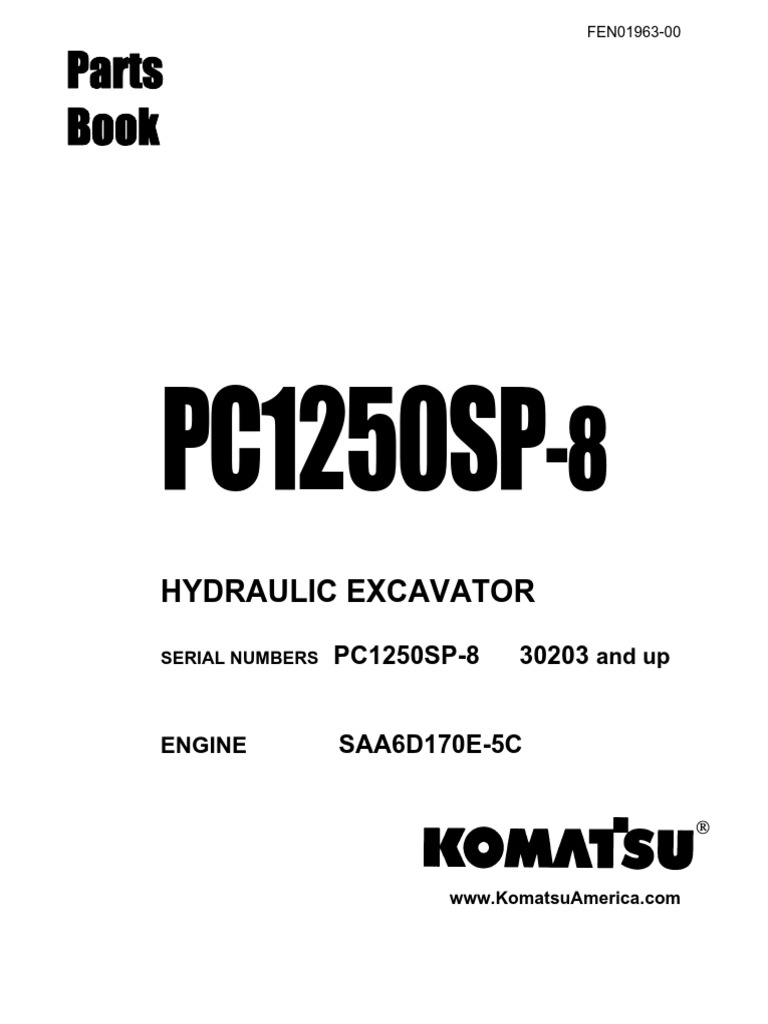 FEN01963-00

Parts Book

PC1250SP-8

HYDRAULIC EXCAVATOR

SERIAL NUMBERS PC1250SP-8 30203 and up

ENGINE SAA6D170E-5C

KOMATSU®

www.KomatsuAmerica.com